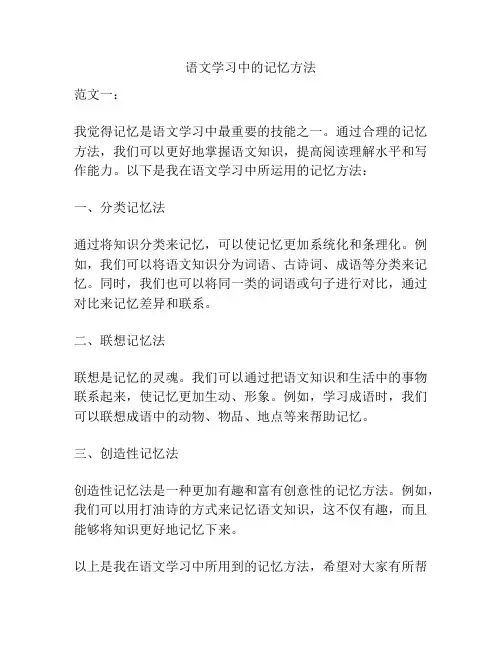 语文学习中的记忆方法

范文一：

我觉得记忆是语文学习中最重要的技能之一。通过合理的记忆方法，我们可以更好地掌握语文知识，提高阅读理解水平和写作能力。以下是我在语文学习中所运用的记忆方法：

一、分类记忆法

通过将知识分类来记忆，可以使记忆更加系统化和条理化。例如，我们可以将语文知识分为词语、古诗词、成语等分类来记忆。同时，我们也可以将同一类的词语或句子进行对比，通过对比来记忆差异和联系。

二、联想记忆法

联想是记忆的灵魂。我们可以通过把语文知识和生活中的事物联系起来，使记忆更加生动、形象。例如，学习成语时，我们可以联想成语中的动物、物品、地点等来帮助记忆。

三、创造性记忆法

创造性记忆法是一种更加有趣和富有创意性的记忆方法。例如，我们可以用打油诗的方式来记忆语文知识，这不仅有趣，而且能够将知识更好地记忆下来。

以上是我在语文学习中所用到的记忆方法，希望对大家有所帮